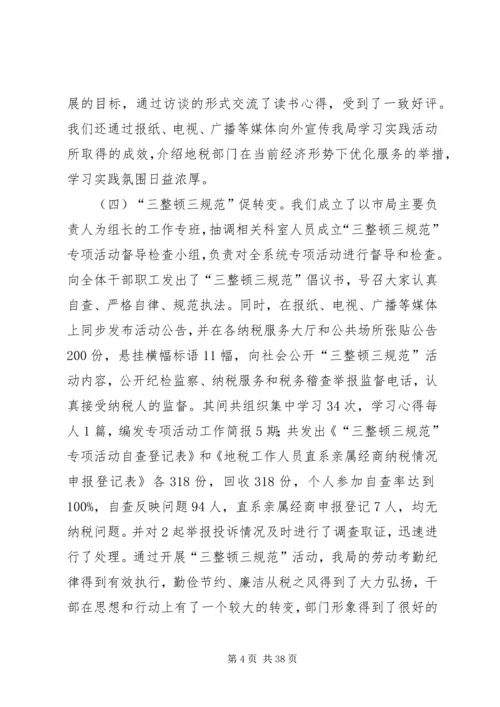 展的目标，通过访谈的形式交流了读书心得，受到了一致好评。我们还通过报纸、电视、广播等媒体向外宣传我局学习实践活动所取得的成效，介绍地税部门在当前经济形势下优化服务的举措，学习实践氛围日益浓厚。

（四）“三整顿三规范”促转变。我们成立了以市局主要负责人为组长的工作专班，抽调相关科室人员成立“三整顿三规范”专项活动督导检查小组，负责对全系统专项活动进行督导和检查。向全体干部职工发出了“三整顿三规范”倡议书，号召大家认真自查、严格自律、规范执法。同时，在报纸、电视、广播等媒体上同步发布活动公告，并在各纳税服务大厅和公共场所张贴公告200份，悬挂横幅标语11幅，向社会公开“三整顿三规范”活动内容，公开纪检监察、纳税服务和税务稽查举报监督电话，认真接受纳税人的监督。其间共组织集中学习34次，学习心得每人1篇，编发专项活动工作简报5期；共发出《“三整顿三规范”专项活动自查登记表》和《地税工作人员直系亲属经商纳税情况申报登记表》各318份，回收318份，个人参加自查率达到100%，自查反映问题94人，直系亲属经商申报登记7人，均无纳税问题。并对2起举报投诉情况及时进行了调查取证，迅速进行了处理。通过开展“三整顿三规范”活动，我局的劳动考勤纪律得到有效执行，勤俭节约、廉洁从税之风得到了大力弘扬，干部在思想和行动上有了一个较大的转变，部门形象得到了很好的

第4页 共38页